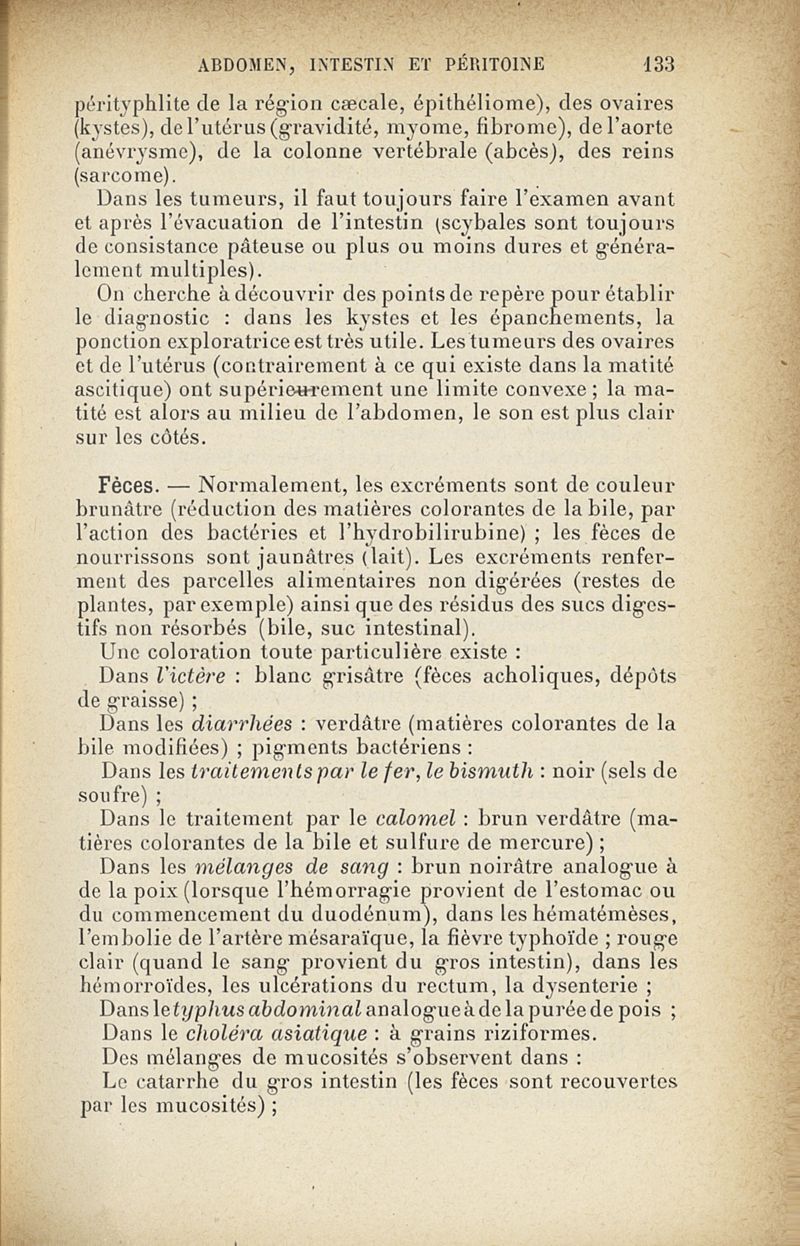 ABDOMEN, INTESTIN ET PÉRITOINE 133

pérityphlite de la région cæcale, épithéliome), des ovaires (kystes), de l'utérus (gravidité, myome, fibrome), de l'aorte (anévrysme), de la colonne vertébrale (abcès), des reins (sarcome).

Dans les tumeurs, il faut toujours faire l'examen avant et après l'évacuation de l'intestin (scybales sont toujours de consistance pâteuse ou plus ou moins dures et généralement multiples).

On cherche à découvrir des points de repère pour établir le diagnostic : dans les kystes et les épanchements, la ponction exploratrice est très utile. Les tumeurs des ovaires et de l'utérus (contrairement à ce qui existe dans la matité ascitique) ont supérieurement une limite convexe ; la matité est alors au milieu de l'abdomen, le son est plus clair sur les côtés.

Fèces. — Normalement, les excréments sont de couleur brunâtre (réduction des matières colorantes de la bile, par l'action des bactéries et l'hydrobilirubine) ; les fèces de nourrissons sont jaunâtres (lait). Les excréments renferment des parcelles alimentaires non digérées (restes de plantes, par exemple) ainsi que des résidus des sucs digestifs non résorbés (bile, suc intestinal).

Une coloration toute particulière existe :

Dans l'ictère : blanc grisâtre (fèces acholiques, dépôts de graisse) ;

Dans les diarrhées : verdâtre (matières colorantes de la bile modifiées) ; pigments bactériens :

Dans les traitements par le fer, le bismuth : noir (sels de soufre) ;

Dans le traitement par le calomel : brun verdâtre (matières colorantes de la bile et sulfure de mercure) ;

Dans les mélanges de sang : brun noirâtre analogue à de la poix (lorsque l'hémorragie provient de l'estomac ou du commencement du duodénum), dans les hématémèses, l'embolie de l'artère mésaraïque, la fièvre typhoïde ; rouge clair (quand le sang provient du gros intestin), dans les hémorroïdes, les ulcérations du rectum, la dysenterie ;

Dans le typhus abdominal analogue à de la purée de pois ;

Dans le choléra asiatique : à grains riziformes.

Des mélanges de mucosités s'observent dans :

Le catarrhe du gros intestin (les fèces sont recouvertes par les mucosités) ;